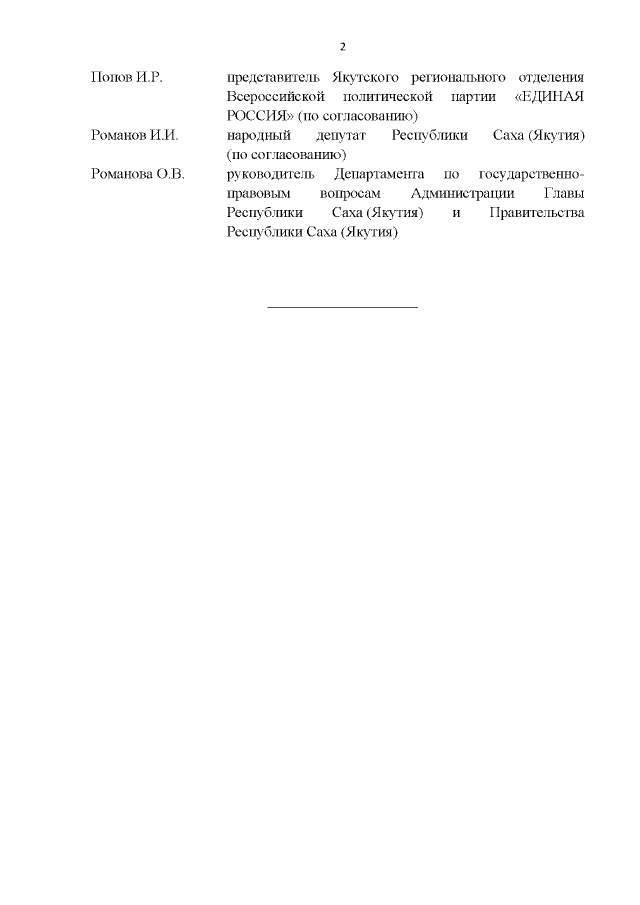 2

| | |
|---|---|
| Попов И.Р. | представитель Якутского регионального отделения Всероссийской политической партии «ЕДИНАЯ РОССИЯ» (по согласованию) |
| Романов И.И. | народный депутат Республики Саха (Якутия) (по согласованию) |
| Романова О.В. | руководитель Департамента по государственно-правовым вопросам Администрации Главы Республики Саха (Якутия) и Правительства Республики Саха (Якутия) |